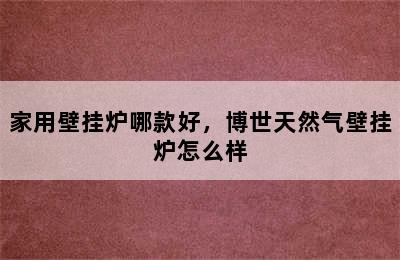 家用壁挂炉哪款好，博世天然气壁挂炉怎么样